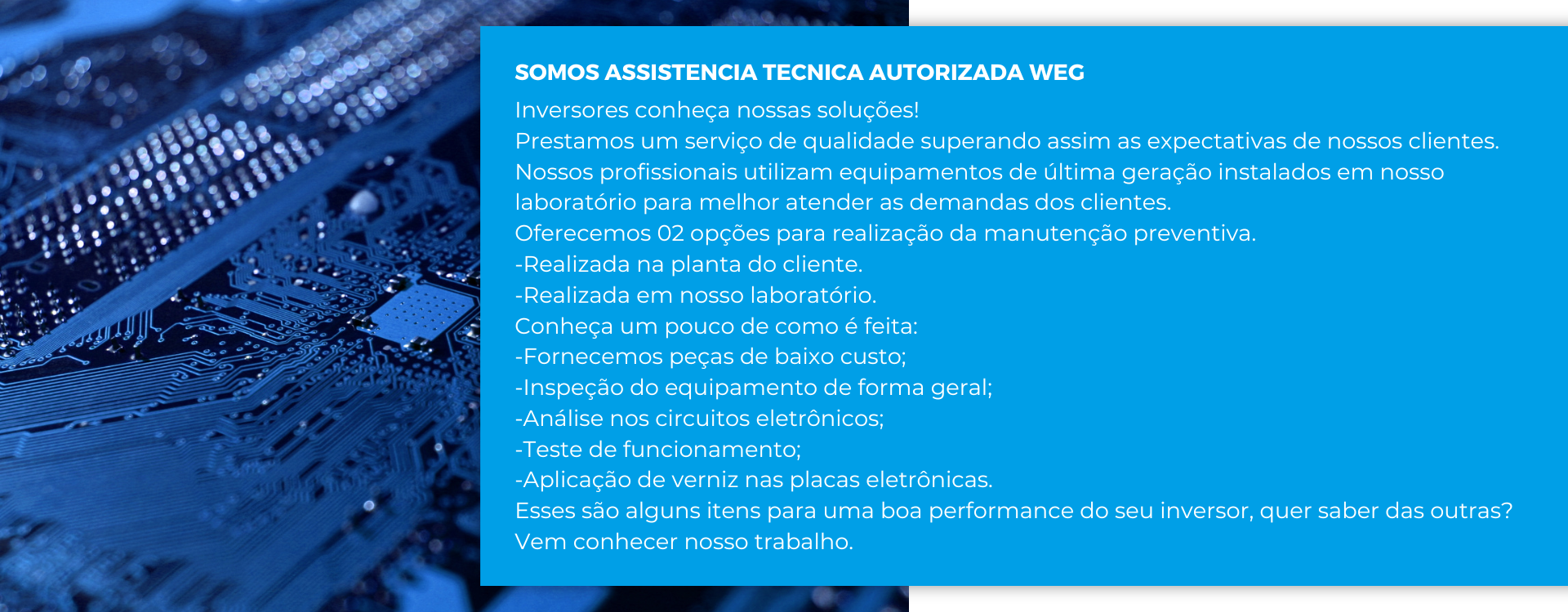 SOMOS ASSISTENCIA TECNICA AUTORIZADA WEG

Inversores conheça nossas soluções!
Prestamos um serviço de qualidade superando assim as expectativas de nossos clientes.
Nossos profissionais utilizam equipamentos de última geração instalados em nosso laboratório para melhor atender as demandas dos clientes.
Oferecemos 02 opções para realização da manutenção preventiva.
-Realizada na planta do cliente.
-Realizada em nosso laboratório.
Conheça um pouco de como é feita:
-Fornecemos peças de baixo custo;
-Inspeção do equipamento de forma geral;
-Análise nos circuitos eletrônicos;
-Teste de funcionamento;
-Aplicação de verniz nas placas eletrônicas.
Esses são alguns itens para uma boa performance do seu inversor, quer saber das outras?
Vem conhecer nosso trabalho.